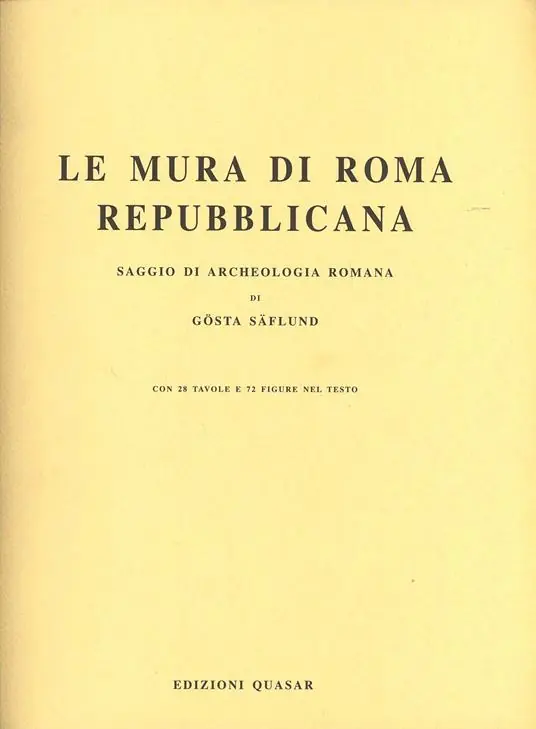 LE MURA DI ROMA
REPUBBLICANA

SAGGIO DI ARCHEOLOGIA ROMANA

DI

GÖSTA SÄFLUND

CON 28 TAVOLE E 72 FIGURE NEL TESTO

EDIZIONI QUASAR